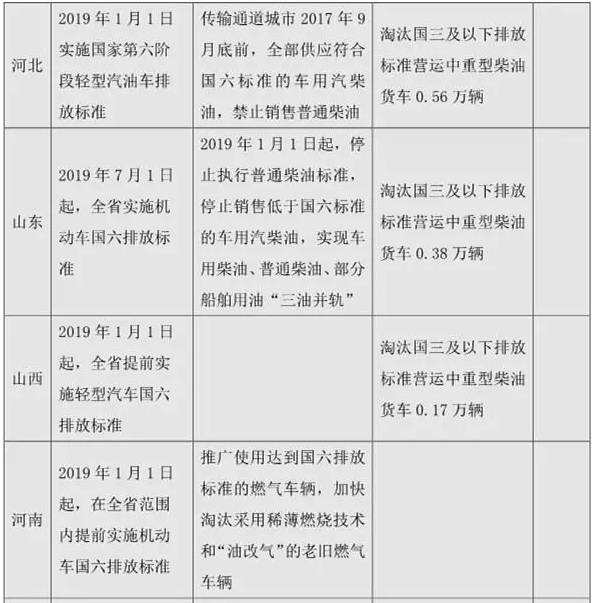 | | | | | |
|---|---|---|---|---|
| 河北 | 2019 年 1 月 1 日实施国家第六阶段轻型汽油车排放标准 | 传输通道城市 2017 年 9 月底前，全部供应符合国六标准的车用汽柴油，禁止销售普通柴油 | 淘汰国三及以下排放标准营运中重型柴油货车 0.56 万辆 | |
| 山东 | 2019 年 7 月 1 日起，全省实施机动车国六排放标准 | 2019 年 1 月 1 日起，停止执行普通柴油标准，停止销售低于国六标准的车用汽柴油，实现车用柴油、普通柴油、部分船舶用油“三油并轨” | 淘汰国三及以下排放标准营运中重型柴油货车 0.38 万辆 | |
| 山西 | 2019 年 1 月 1 日起，全省提前实施轻型汽车国六排放标准 | | 淘汰国三及以下排放标准营运中重型柴油货车 0.17 万辆 | |
| 河南 | 2019 年 1 月 1 日起，在全省范围内提前实施机动车国六排放标准 | 推广使用达到国六排放标准的燃气车辆，加快淘汰采用稀薄燃烧技术和“油改气”的老旧燃气车辆 | | |